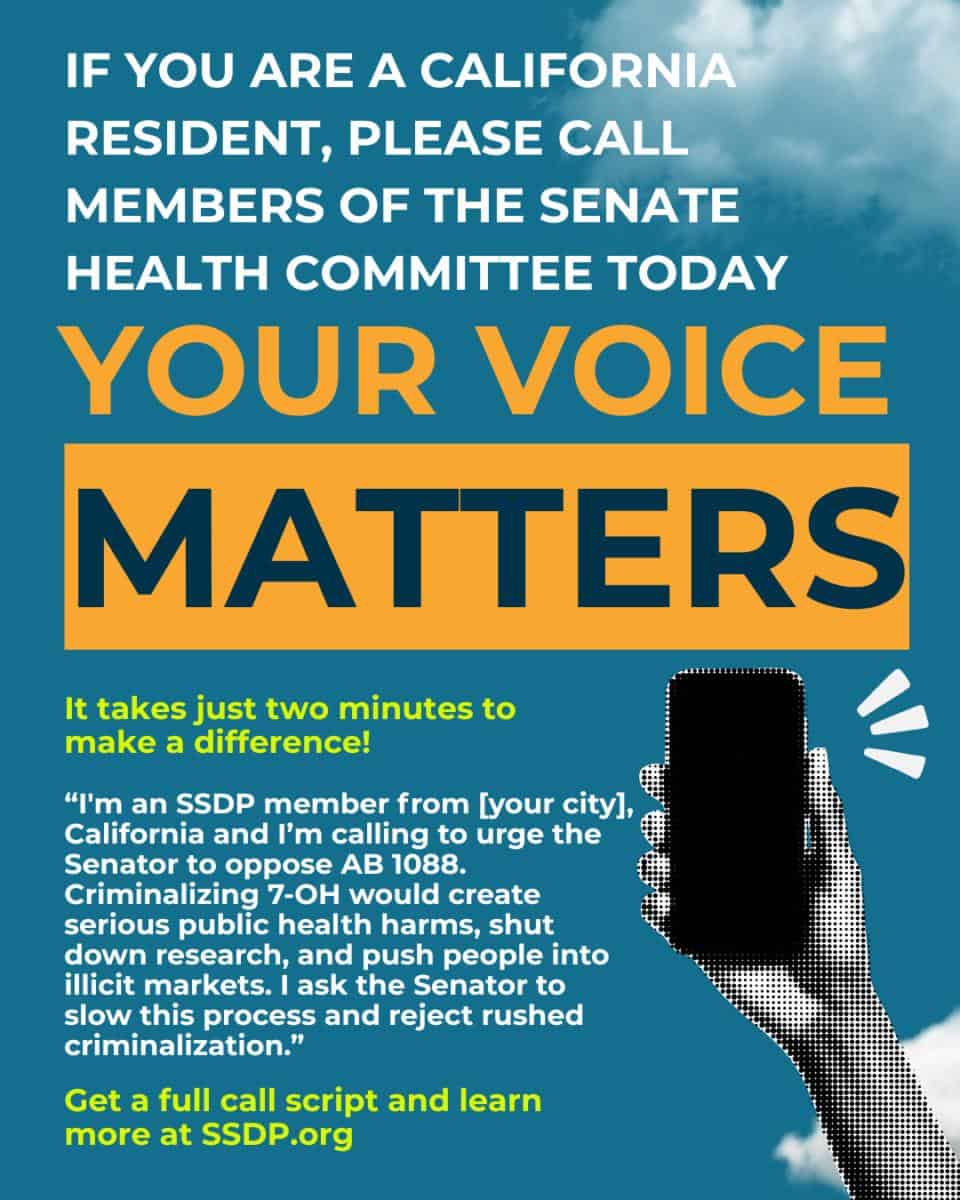 IF YOU ARE A CALIFORNIA RESIDENT, PLEASE CALL MEMBERS OF THE SENATE HEALTH COMMITTEE TODAY

YOUR VOICE

MATTERS

It takes just two minutes to make a difference!

“I'm an SSDP member from [your city], California and I’m calling to urge the Senator to oppose AB 1088. Criminalizing 7-OH would create serious public health harms, shut down research, and push people into illicit markets. I ask the Senator to slow this process and reject rushed criminalization.”

Get a full call script and learn more at SSDP.org